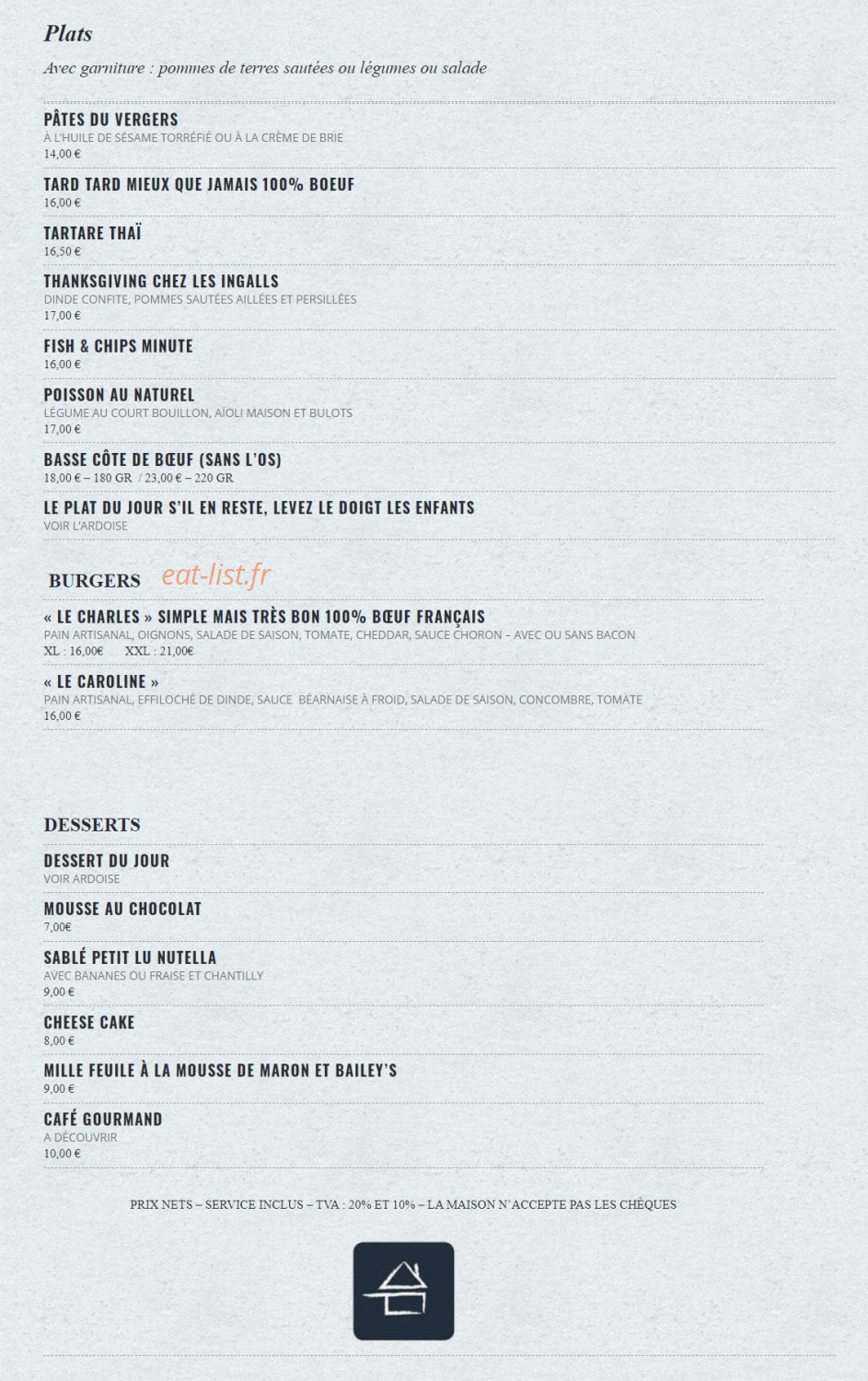 Plats

Avec garniture : pommes de terres sautées ou légumes ou salade

PÂTES DU VERGERS
À L'HUILE DE SÉSAME TORRÉFIÉ OU À LA CRÈME DE BRIE
14,00 €

TARD TARD MIEUX QUE JAMAIS 100% BOEUF
16,00 €

TARTARE THAÏ
16,50 €

THANKSGIVING CHEZ LES INGALLS
DINDE CONFITE, POMMES SAUTÉES AILLÉES ET PERSILLÉES
17,00 €

FISH & CHIPS MINUTE
16,00 €

POISSON AU NATUREL
LÉGUME AU COURT BOUILLON, AÏOLI MAISON ET BULOTS
17,00 €

BASSE CÔTE DE BŒUF (SANS L'OS)
18,00 € – 180 GR / 23,00 € – 220 GR

LE PLAT DU JOUR S'IL EN RESTE, LEVEZ LE DOIGT LES ENFANTS
VOIR L'ARDOISE

BURGERS eat-list.fr

« LE CHARLES » SIMPLE MAIS TRÈS BON 100% BŒUF FRANÇAIS
PAIN ARTISANAL, OIGNONS, SALADE DE SAISON, TOMATE, CHEDDAR, SAUCE CHORON – AVEC OU SANS BACON
XL : 16,00€ XXL : 21,00€

« LE CAROLINE »
PAIN ARTISANAL, EFFILOCHÉ DE DINDE, SAUCE BÉARNAISE À FROID, SALADE DE SAISON, CONCOMBRE, TOMATE
16,00 €

DESSERTS

DESSERT DU JOUR
VOIR ARDOISE

MOUSSE AU CHOCOLAT
7,00€

SABLÉ PETIT LU NUTELLA
AVEC BANANES OU FRAISE ET CHANTILLY
9,00 €

CHEESE CAKE
8,00 €

MILLE FEUILE À LA MOUSSE DE MARON ET BAILEY'S
9,00 €

CAFÉ GOURMAND
A DÉCOUVRIR
10,00 €

PRIX NETS – SERVICE INCLUS – TVA : 20% ET 10% – LA MAISON N'ACCEPTE PAS LES CHÈQUES